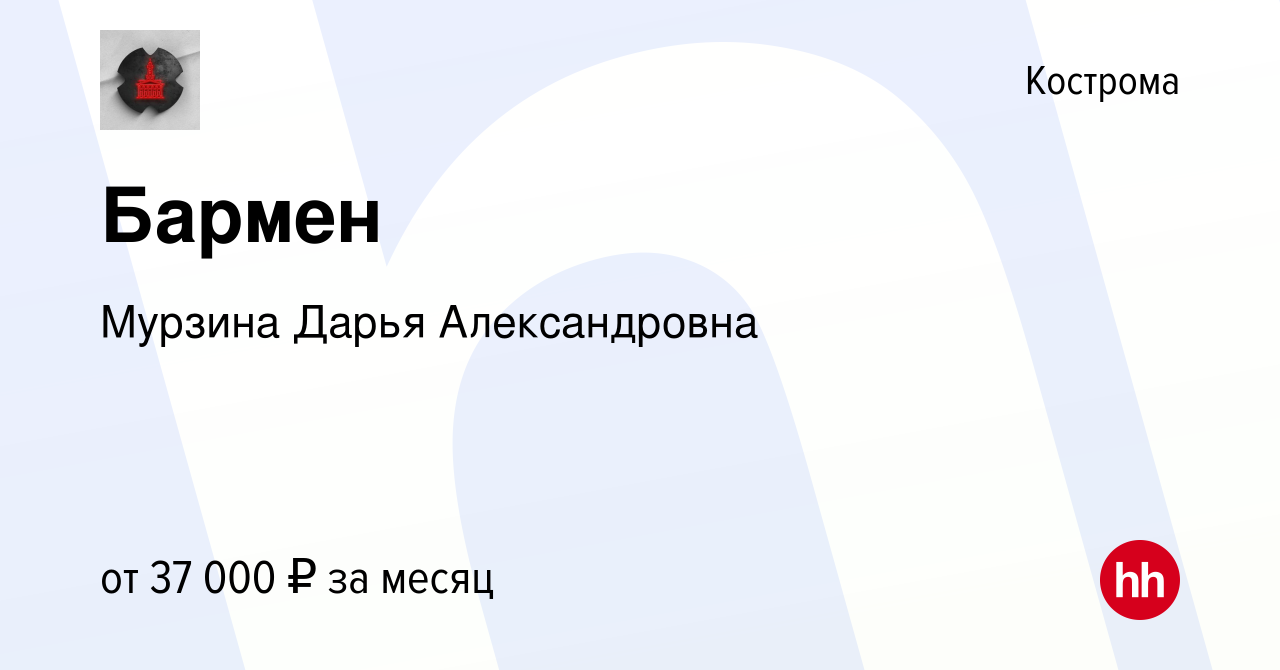 Кострома

Бармен

Мурзина Дарья Александровна

от 37 000 ₽ за месяц

hh